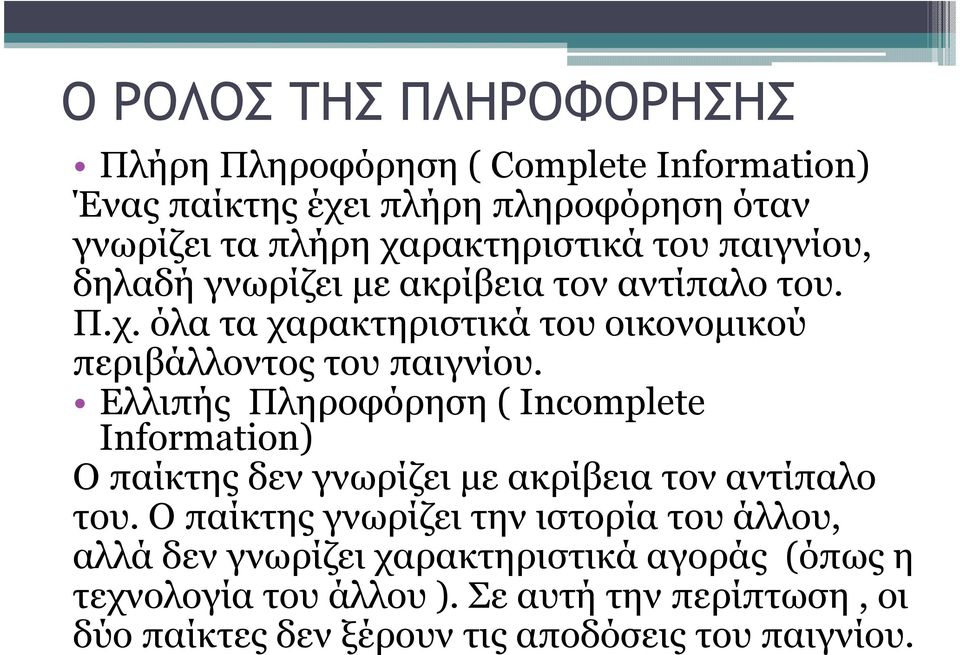 Ο ΡΟΛΟΣ ΤΗΣ ΠΛΗΡΟΦΟΡΗΣΗΣ

• Πλήρη Πληροφόρηση ( Complete Information)
Ένας παίκτης έχει πλήρη πληροφόρηση όταν γνωρίζει τα πλήρη χαρακτηριστικά του παιγνίου, δηλαδή γνωρίζει με ακρίβεια τον αντίπαλο του. Π.χ. όλα τα χαρακτηριστικά του οικονομικού περιβάλλοντος του παιγνίου.

• Ελλιπής Πληροφόρηση ( Incomplete Information)
Ο παίκτης δεν γνωρίζει με ακρίβεια τον αντίπαλο του. Ο παίκτης γνωρίζει την ιστορία του άλλου, αλλά δεν γνωρίζει χαρακτηριστικά αγοράς (όπως η τεχνολογία του άλλου ). Σε αυτή την περίπτωση , οι δύο παίκτες δεν ξέρουν τις αποδόσεις του παιγνίου.